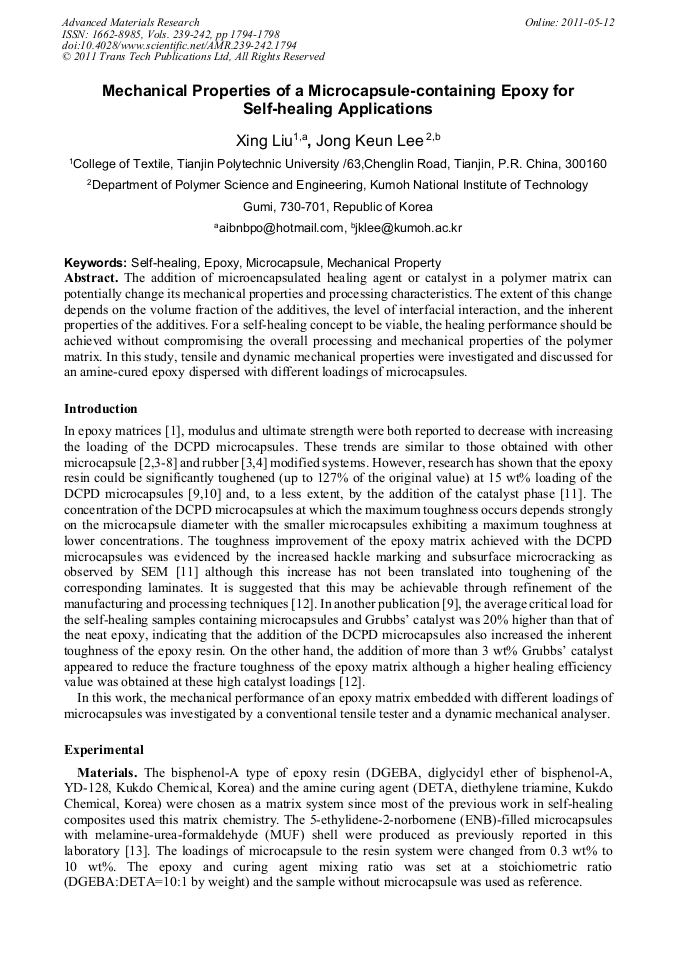 Advanced Materials Research
ISSN: 1662-8985, Vols. 239-242, pp 1794-1798
doi:10.4028/www.scientific.net/AMR.239-242.1794
© 2011 Trans Tech Publications Ltd, All Rights Reserved

Online: 2011-05-12

Mechanical Properties of a Microcapsule-containing Epoxy for Self-healing Applications

Xing Liu$^{1,a}$, Jong Keun Lee$^{2,b}$

$^1$College of Textile, Tianjin Polytechnic University /63,Chenglin Road, Tianjin, P.R. China, 300160

$^2$Department of Polymer Science and Engineering, Kumoh National Institute of Technology

Gumi, 730-701, Republic of Korea

$^a$aibnbpo@hotmail.com, $^b$jklee@kumoh.ac.kr

Keywords: Self-healing, Epoxy, Microcapsule, Mechanical Property

Abstract. The addition of microencapsulated healing agent or catalyst in a polymer matrix can potentially change its mechanical properties and processing characteristics. The extent of this change depends on the volume fraction of the additives, the level of interfacial interaction, and the inherent properties of the additives. For a self-healing concept to be viable, the healing performance should be achieved without compromising the overall processing and mechanical properties of the polymer matrix. In this study, tensile and dynamic mechanical properties were investigated and discussed for an amine-cured epoxy dispersed with different loadings of microcapsules.

Introduction

In epoxy matrices [1], modulus and ultimate strength were both reported to decrease with increasing the loading of the DCPD microcapsules. These trends are similar to those obtained with other microcapsule [2,3-8] and rubber [3,4] modified systems. However, research has shown that the epoxy resin could be significantly toughened (up to 127% of the original value) at 15 wt% loading of the DCPD microcapsules [9,10] and, to a less extent, by the addition of the catalyst phase [11]. The concentration of the DCPD microcapsules at which the maximum toughness occurs depends strongly on the microcapsule diameter with the smaller microcapsules exhibiting a maximum toughness at lower concentrations. The toughness improvement of the epoxy matrix achieved with the DCPD microcapsules was evidenced by the increased hackle marking and subsurface microcracking as observed by SEM [11] although this increase has not been translated into toughening of the corresponding laminates. It is suggested that this may be achievable through refinement of the manufacturing and processing techniques [12]. In another publication [9], the average critical load for the self-healing samples containing microcapsules and Grubbs' catalyst was 20% higher than that of the neat epoxy, indicating that the addition of the DCPD microcapsules also increased the inherent toughness of the epoxy resin. On the other hand, the addition of more than 3 wt% Grubbs' catalyst appeared to reduce the fracture toughness of the epoxy matrix although a higher healing efficiency value was obtained at these high catalyst loadings [12].

In this work, the mechanical performance of an epoxy matrix embedded with different loadings of microcapsules was investigated by a conventional tensile tester and a dynamic mechanical analyser.

Experimental

Materials. The bisphenol-A type of epoxy resin (DGEBA, diglycidyl ether of bisphenol-A, YD-128, Kukdo Chemical, Korea) and the amine curing agent (DETA, diethylene triamine, Kukdo Chemical, Korea) were chosen as a matrix system since most of the previous work in self-healing composites used this matrix chemistry. The 5-ethylidene-2-norbornene (ENB)-filled microcapsules with melamine-urea-formaldehyde (MUF) shell were produced as previously reported in this laboratory [13]. The loadings of microcapsule to the resin system were changed from 0.3 wt% to 10 wt%. The epoxy and curing agent mixing ratio was set at a stoichiometric ratio (DGEBA:DETA=10:1 by weight) and the sample without microcapsule was used as reference.